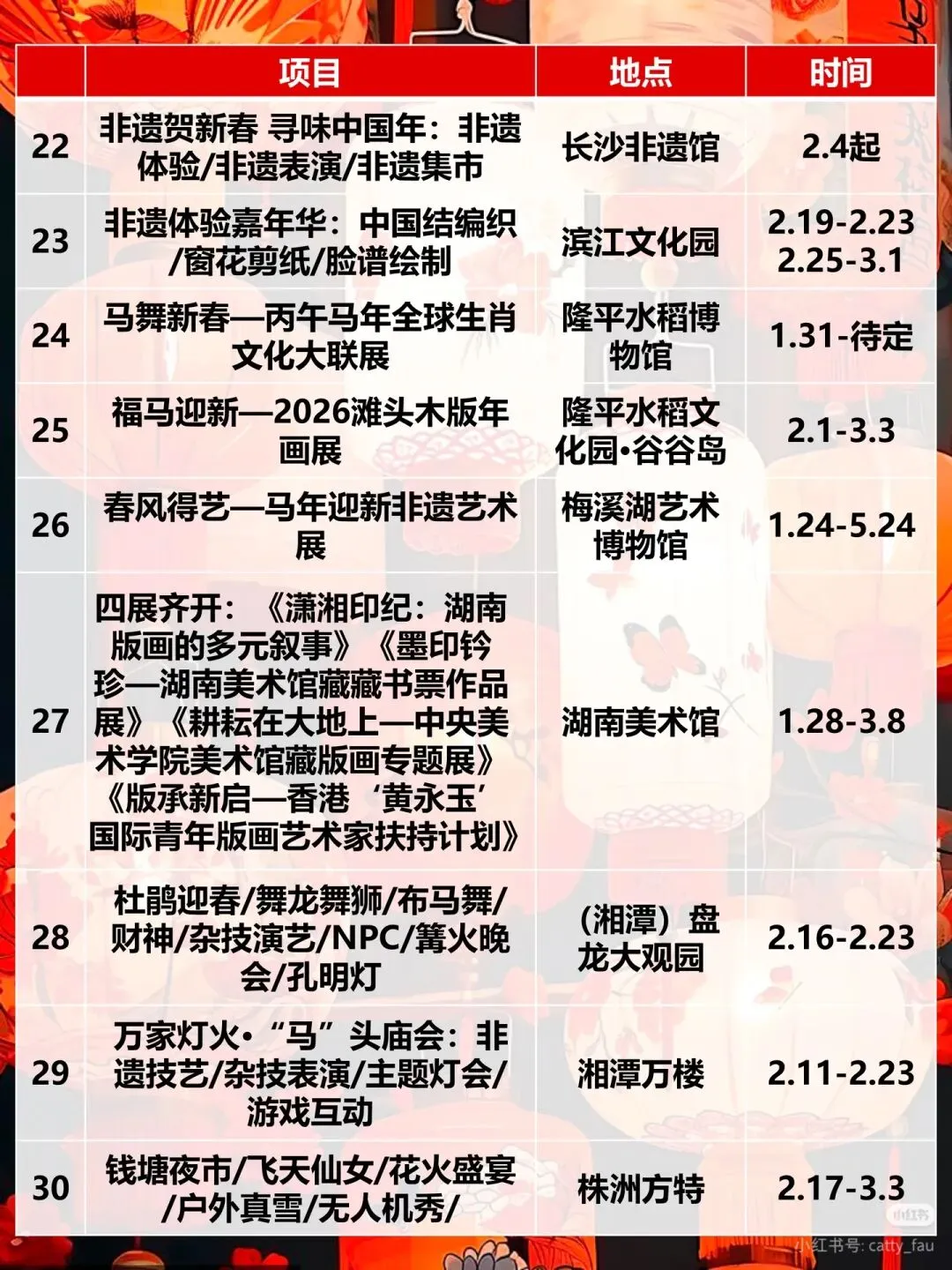 |  | 项目 | 地点 | 时间 |
|---|---|---|---|
| 22 | 非遗贺新春 寻味中国年：非遗体验/非遗表演/非遗集市 | 长沙非遗馆 | 2.4起 |
| 23 | 非遗体验嘉年华：中国结编织/窗花剪纸/脸谱绘制 | 滨江文化园 | 2.19-2.23 2.25-3.1 |
| 24 | 马舞新春—丙午马年全球生肖文化大联展 | 隆平水稻博物馆 | 1.31-待定 |
| 25 | 福马迎新—2026滩头木版年画展 | 隆平水稻文化园•谷谷岛 | 2.1-3.3 |
| 26 | 春风得艺—马年迎新非遗艺术展 | 梅溪湖艺术博物馆 | 1.24-5.24 |
| 27 | 四展齐开：《潇湘印纪：湖南版画的多元叙事》《墨印钤珍—湖南美术馆藏藏书票作品展》《耕耘在大地上—中央美术学院美术馆藏版画专题展》《版承新启—香港‘黄永玉’国际青年版画艺术家扶持计划》 | 湖南美术馆 | 1.28-3.8 |
| 28 | 杜鹃迎春/舞龙舞狮/布马舞/财神/杂技演艺/NPC/篝火晚会/孔明灯 | （湘潭）盘龙大观园 | 2.16-2.23 |
| 29 | 万家灯火•“马”头庙会：非遗技艺/杂技表演/主题灯会/游戏互动 | 湘潭万楼 | 2.11-2.23 |
| 30 | 钱塘夜市/飞天仙女/花火盛宴/户外真雪/无人机秀/ | 株洲方特 | 2.17-3.3 |

小红书号: catty_fau